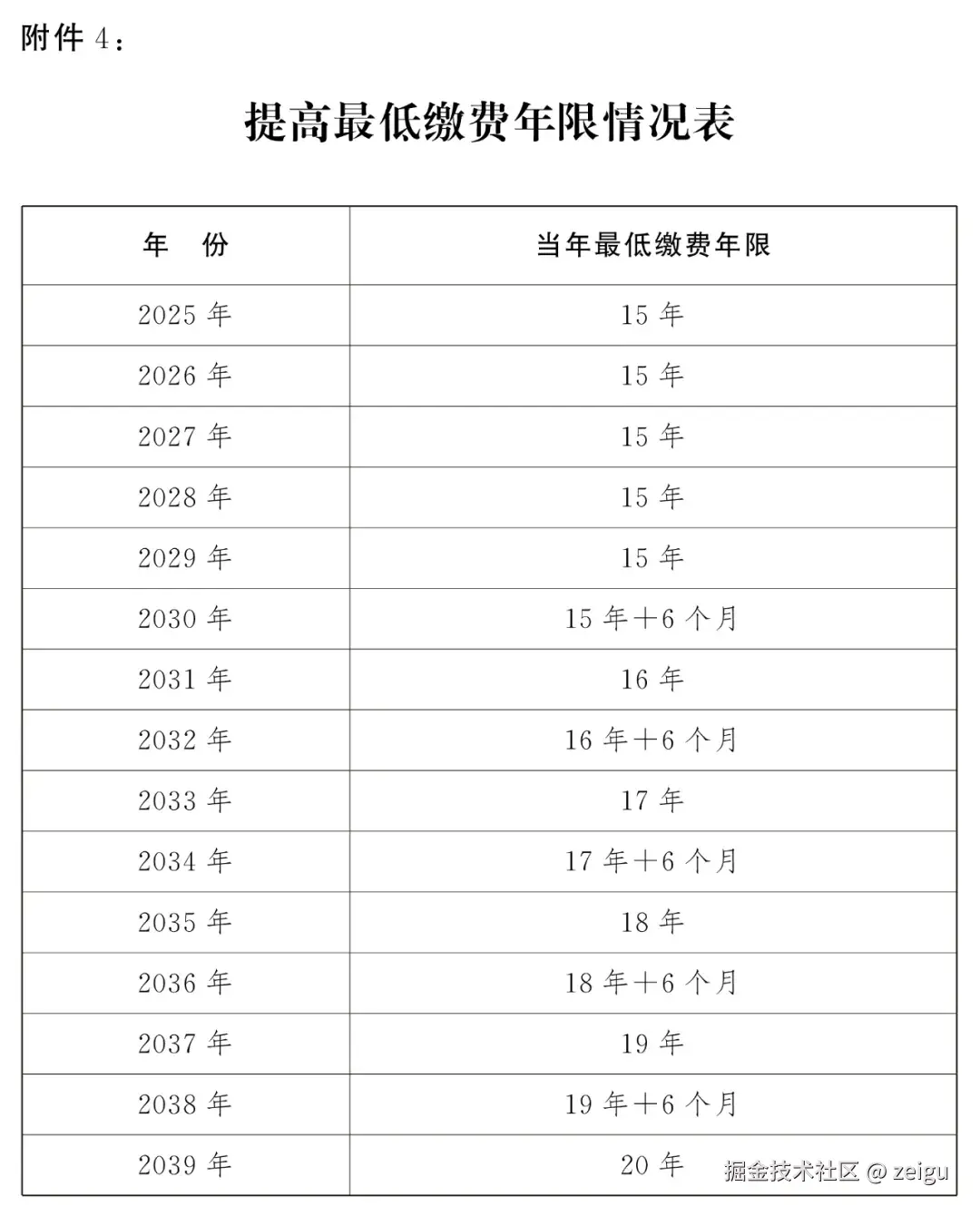 附件 4：

提高最低缴费年限情况表

| 年　份 | 当年最低缴费年限 |
|---|---|
| 2025 年 | 15 年 |
| 2026 年 | 15 年 |
| 2027 年 | 15 年 |
| 2028 年 | 15 年 |
| 2029 年 | 15 年 |
| 2030 年 | 15 年＋6 个月 |
| 2031 年 | 16 年 |
| 2032 年 | 16 年＋6 个月 |
| 2033 年 | 17 年 |
| 2034 年 | 17 年＋6 个月 |
| 2035 年 | 18 年 |
| 2036 年 | 18 年＋6 个月 |
| 2037 年 | 19 年 |
| 2038 年 | 19 年＋6 个月 |
| 2039 年 | 20 年 |

掘金技术社区 @ zeigu